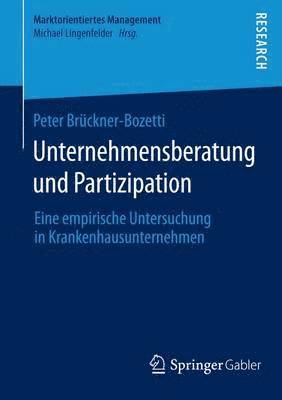 Marktorientiertes Management
Michael Lingenfelder Hrsg.

RESEARCH

Peter Brückner-Bozetti

Unternehmensberatung und Partizipation

Eine empirische Untersuchung in Krankenhausunternehmen

Springer Gabler